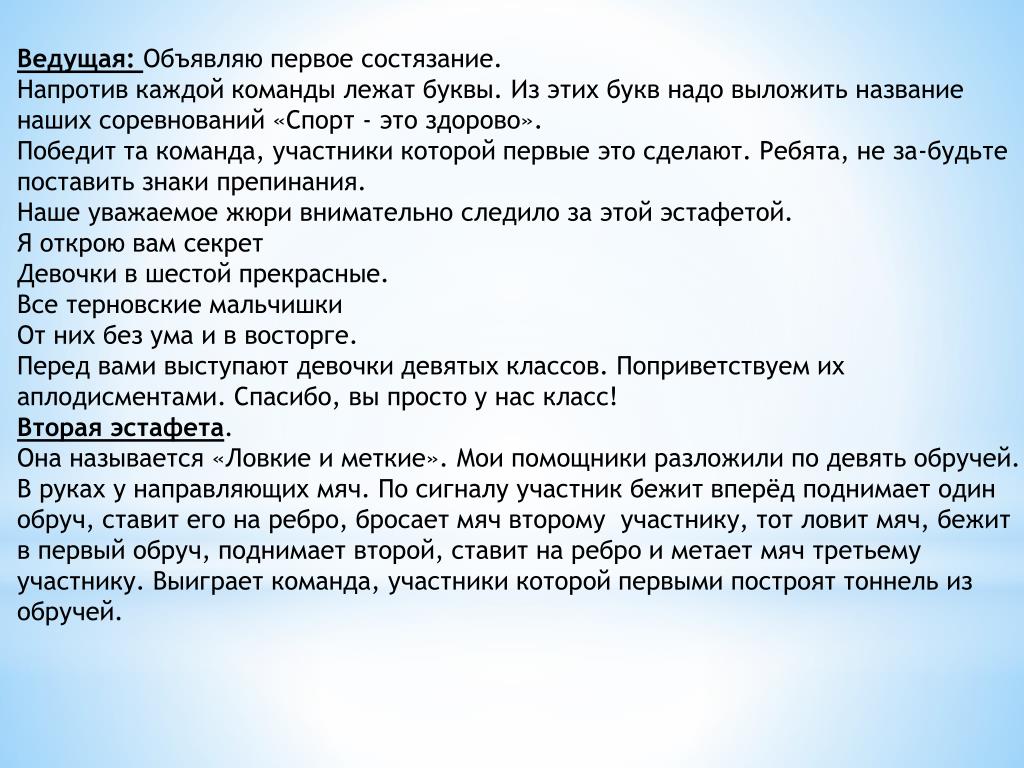 Ведущая: Объявляю первое состязание.
Напротив каждой команды лежат буквы. Из этих букв надо выложить название наших соревнований «Спорт - это здорово».
Победит та команда, участники которой первые это сделают. Ребята, не за-будьте поставить знаки препинания.
Наше уважаемое жюри внимательно следило за этой эстафетой.
Я открою вам секрет
Девочки в шестой прекрасные.
Все терновские мальчишки
От них без ума и в восторге.
Перед вами выступают девочки девятых классов. Поприветствуем их аплодисментами. Спасибо, вы просто у нас класс!
Вторая эстафета.
Она называется «Ловкие и меткие». Мои помощники разложили по девять обручей. В руках у направляющих мяч. По сигналу участник бежит вперёд поднимает один обруч, ставит его на ребро, бросает мяч второму участнику, тот ловит мяч, бежит в первый обруч, поднимает второй, ставит на ребро и метает мяч третьему участнику. Выиграет команда, участники которой первыми построят тоннель из обручей.